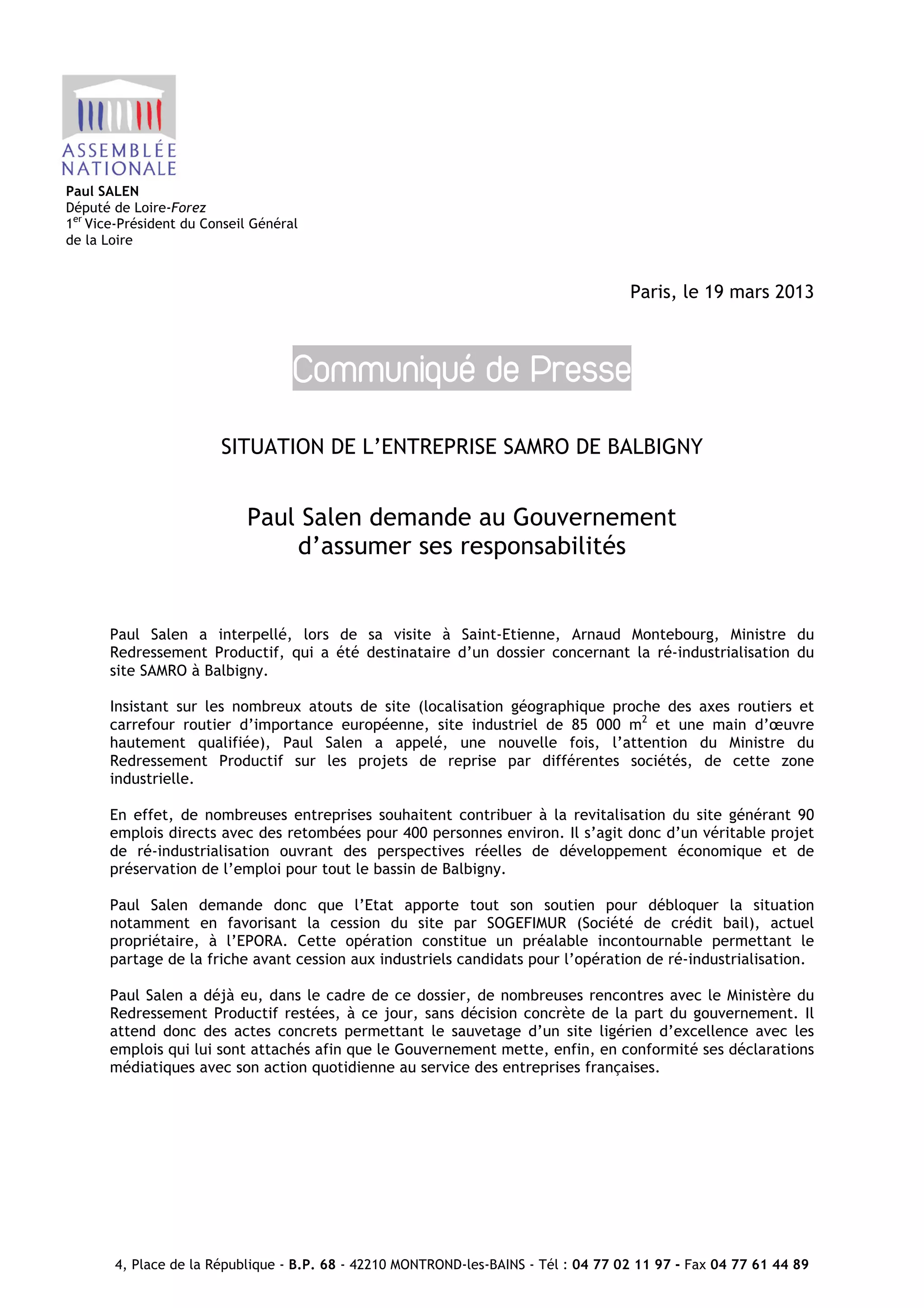 ASSEMBLÉE NATIONALE

Paul SALEN
Député de Loire-Forez
1$^{er}$ Vice-Président du Conseil Général de la Loire

Paris, le 19 mars 2013

Communiqué de Presse

SITUATION DE L'ENTREPRISE SAMRO DE BALBIGNY

Paul Salen demande au Gouvernement d'assumer ses responsabilités

Paul Salen a interpellé, lors de sa visite à Saint-Etienne, Arnaud Montebourg, Ministre du Redressement Productif, qui a été destinataire d'un dossier concernant la ré-industrialisation du site SAMRO à Balbigny.

Insistant sur les nombreux atouts de site (localisation géographique proche des axes routiers et carrefour routier d'importance européenne, site industriel de 85 000 m$^2$ et une main d'œuvre hautement qualifiée), Paul Salen a appelé, une nouvelle fois, l'attention du Ministre du Redressement Productif sur les projets de reprise par différentes sociétés, de cette zone industrielle.

En effet, de nombreuses entreprises souhaitent contribuer à la revitalisation du site générant 90 emplois directs avec des retombées pour 400 personnes environ. Il s'agit donc d'un véritable projet de ré-industrialisation ouvrant des perspectives réelles de développement économique et de préservation de l'emploi pour tout le bassin de Balbigny.

Paul Salen demande donc que l'Etat apporte tout son soutien pour débloquer la situation notamment en favorisant la cession du site par SOGEFIMUR (Société de crédit bail), actuel propriétaire, à l'EPORA. Cette opération constitue un préalable incontournable permettant le partage de la friche avant cession aux industriels candidats pour l'opération de ré-industrialisation.

Paul Salen a déjà eu, dans le cadre de ce dossier, de nombreuses rencontres avec le Ministère du Redressement Productif restées, à ce jour, sans décision concrète de la part du gouvernement. Il attend donc des actes concrets permettant le sauvetage d'un site ligérien d'excellence avec les emplois qui lui sont attachés afin que le Gouvernement mette, enfin, en conformité ses déclarations médiatiques avec son action quotidienne au service des entreprises françaises.

4, Place de la République - B.P. 68 - 42210 MONTROND-les-BAINS - Tél : 04 77 02 11 97 - Fax 04 77 61 44 89